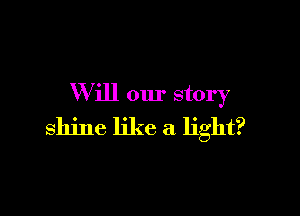 Will our story
shine like a light?